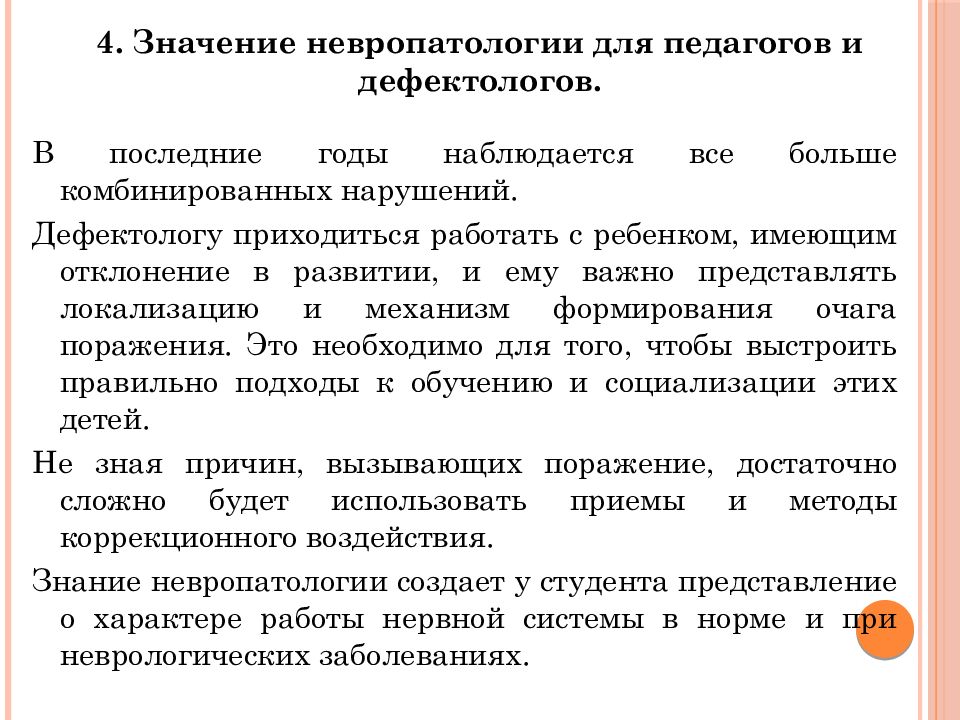 4. Значение невропатологии для педагогов и дефектологов.

В последние годы наблюдается все больше комбинированных нарушений.

Дефектологу приходиться работать с ребенком, имеющим отклонение в развитии, и ему важно представлять локализацию и механизм формирования очага поражения. Это необходимо для того, чтобы выстроить правильно подходы к обучению и социализации этих детей.

Не зная причин, вызывающих поражение, достаточно сложно будет использовать приемы и методы коррекционного воздействия.

Знание невропатологии создает у студента представление о характере работы нервной системы в норме и при неврологических заболеваниях.